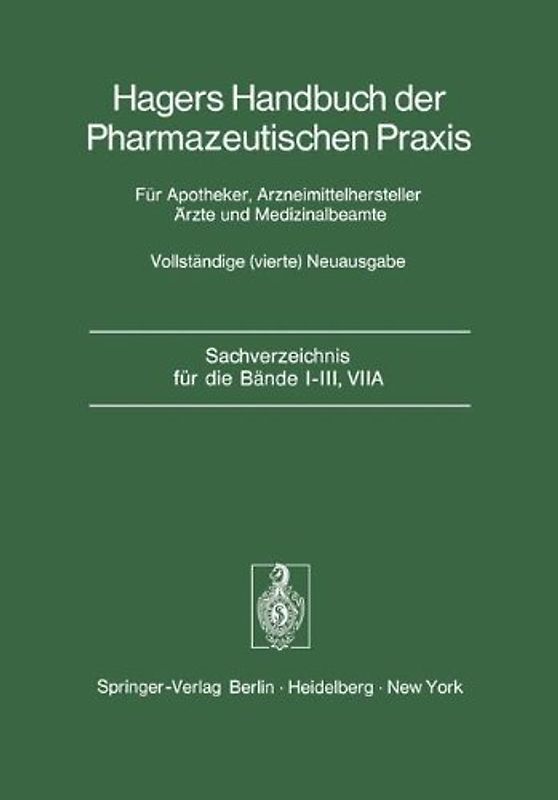 Hagers Handbuch der Pharmazeutischen Praxis

Für Apotheker, Arzneimittelhersteller Ärzte und Medizinalbeamte

Vollständige (vierte) Neuausgabe

Sachverzeichnis für die Bände I-III, VIIA

Springer-Verlag Berlin · Heidelberg · New York